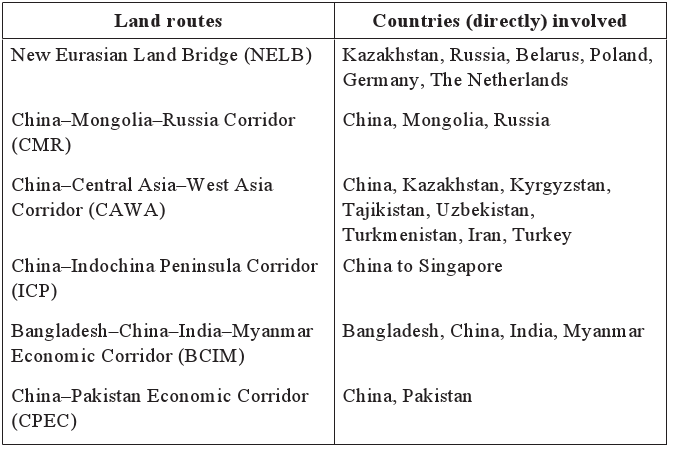 | Land routes | Countries (directly) involved |
|---|---|
| New Eurasian Land Bridge (NELB) | Kazakhstan, Russia, Belarus, Poland, Germany, The Netherlands |
| China–Mongolia–Russia Corridor (CMR) | China, Mongolia, Russia |
| China–Central Asia–West Asia Corridor (CAWA) | China, Kazakhstan, Kyrgyzstan, Tajikistan, Uzbekistan, Turkmenistan, Iran, Turkey |
| China–Indochina Peninsula Corridor (ICP) | China to Singapore |
| Bangladesh–China–India–Myanmar Economic Corridor (BCIM) | Bangladesh, China, India, Myanmar |
| China–Pakistan Economic Corridor (CPEC) | China, Pakistan |